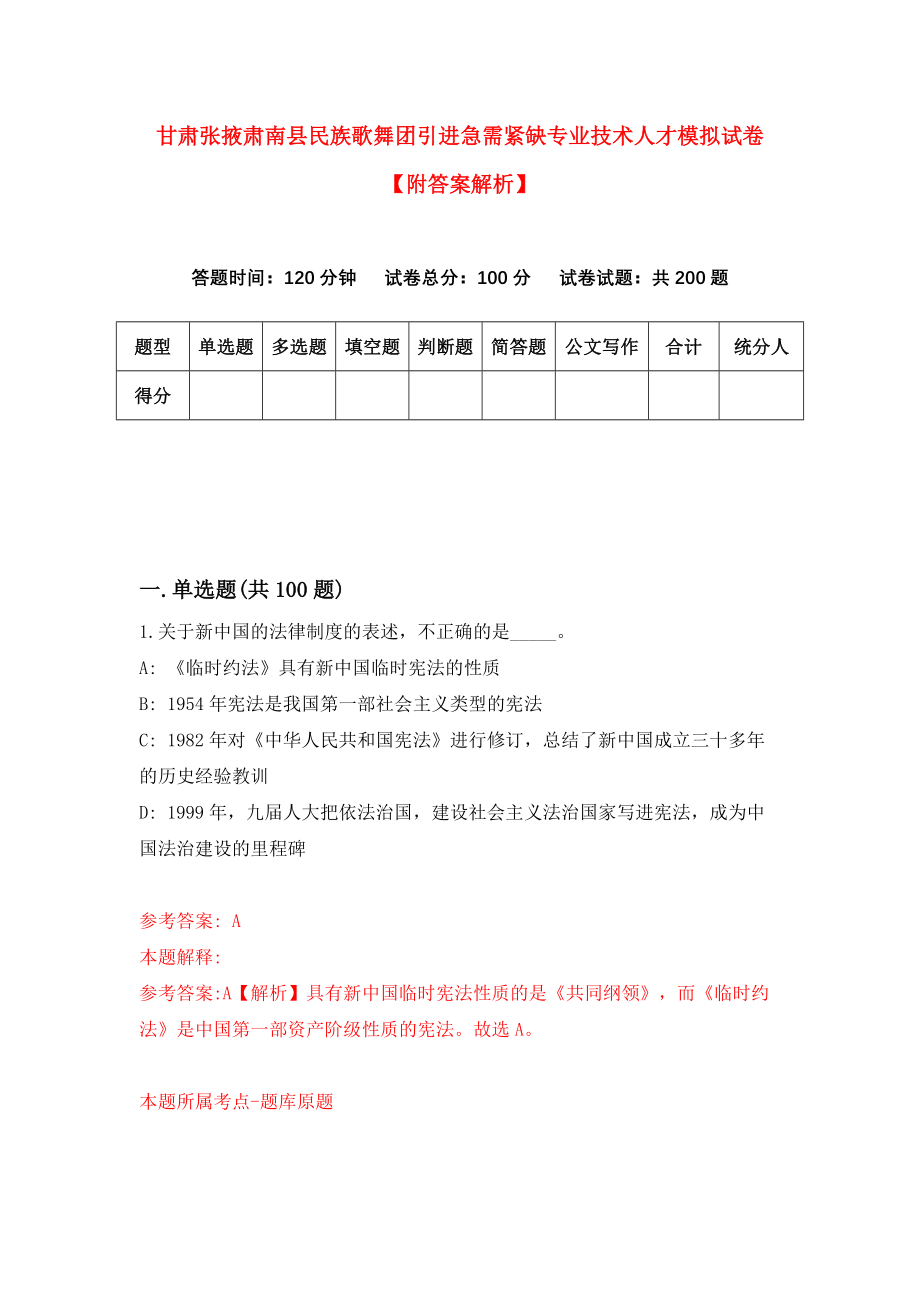 甘肃张掖肃南县民族歌舞团引进急需紧缺专业技术人才模拟试卷

【附答案解析】

答题时间：120 分钟　　试卷总分：100 分　　试卷试题：共 200 题

| 题型 | 单选题 | 多选题 | 填空题 | 判断题 | 简答题 | 公文写作 | 合计 | 统分人 |
|---|---|---|---|---|---|---|---|---|
| 得分 | | | | | | | | |

一.单选题(共 100 题)

1.关于新中国的法律制度的表述，不正确的是_____。

A: 《临时约法》具有新中国临时宪法的性质

B: 1954 年宪法是我国第一部社会主义类型的宪法

C: 1982 年对《中华人民共和国宪法》进行修订，总结了新中国成立三十多年的历史经验教训

D: 1999 年，九届人大把依法治国，建设社会主义法治国家写进宪法，成为中国法治建设的里程碑

参考答案: A

本题解释:

参考答案:A【解析】具有新中国临时宪法性质的是《共同纲领》，而《临时约法》是中国第一部资产阶级性质的宪法。故选 A。

本题所属考点-题库原题